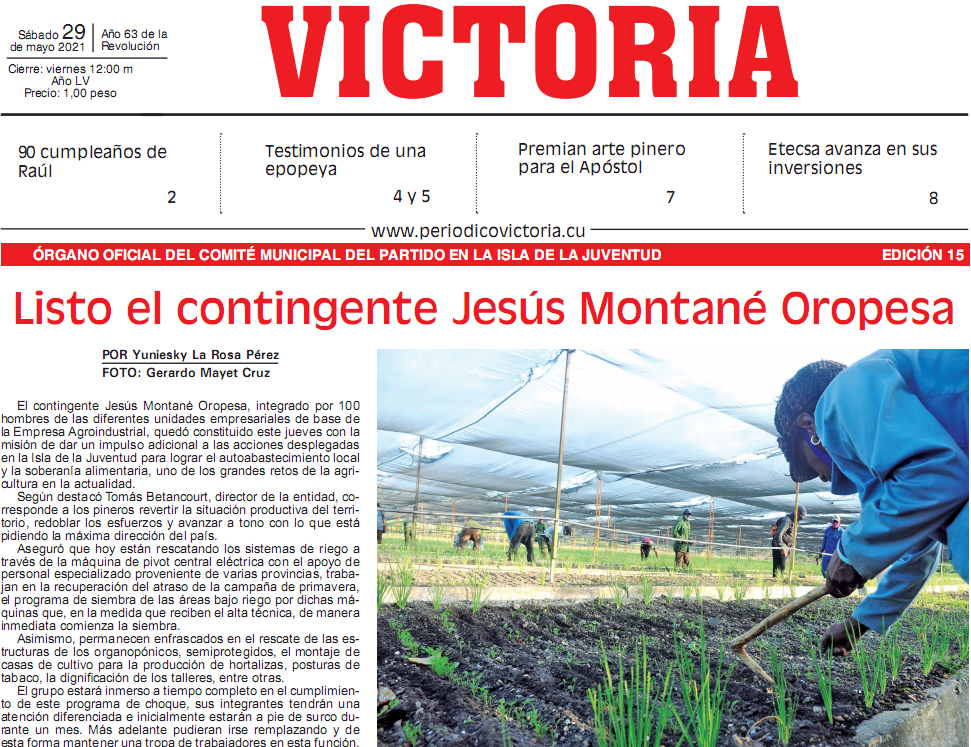 Sábado 29 de mayo 2021 | Año 63 de la Revolución

Cierre: viernes 12:00 m
Año LV
Precio: 1,00 peso

VICTORIA

90 cumpleaños de Raúl
2

Testimonios de una epopeya
4 y 5

Premian arte pinero para el Apóstol
7

Etecsa avanza en sus inversiones
8

www.periodicovictoria.cu

ÓRGANO OFICIAL DEL COMITÉ MUNICIPAL DEL PARTIDO EN LA ISLA DE LA JUVENTUD

EDICIÓN 15

Listo el contingente Jesús Montané Oropesa

POR Yuniesky La Rosa Pérez
FOTO: Gerardo Mayet Cruz

El contingente Jesús Montané Oropesa, integrado por 100 hombres de las diferentes unidades empresariales de base de la Empresa Agroindustrial, quedó constituido este jueves con la misión de dar un impulso adicional a las acciones desplegadas en la Isla de la Juventud para lograr el autoabastecimiento local y la soberanía alimentaria, uno de los grandes retos de la agricultura en la actualidad.

Según destacó Tomás Betancourt, director de la entidad, corresponde a los pineros revertir la situación productiva del territorio, redoblar los esfuerzos y avanzar a tono con lo que está pidiendo la máxima dirección del país.

Aseguró que hoy están rescatando los sistemas de riego a través de la máquina de pivot central eléctrica con el apoyo de personal especializado proveniente de varias provincias, trabajan en la recuperación del atraso de la campaña de primavera, el programa de siembra de las áreas bajo riego por dichas máquinas que, en la medida que reciben el alta técnica, de manera inmediata comienza la siembra.

Asimismo, permanecen enfrascados en el rescate de las estructuras de los organopónicos, semiprotegidos, el montaje de casas de cultivo para la producción de hortalizas, posturas de tabaco, la dignificación de los talleres, entre otras.

El grupo estará inmerso a tiempo completo en el cumplimiento de este programa de choque, sus integrantes tendrán una atención diferenciada e inicialmente estarán a pie de surco durante un mes. Más adelante pudieran irse remplazando y de esta forma mantener una tropa de trabajadores en esta función.